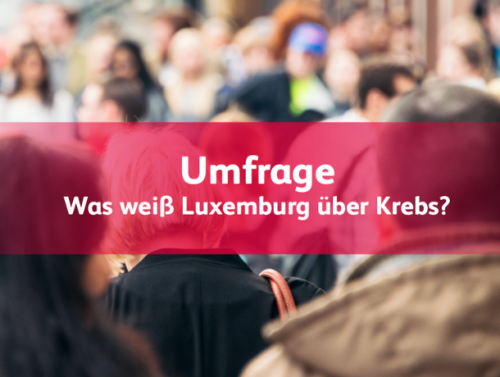 Umfrage
Was weiß Luxemburg über Krebs?